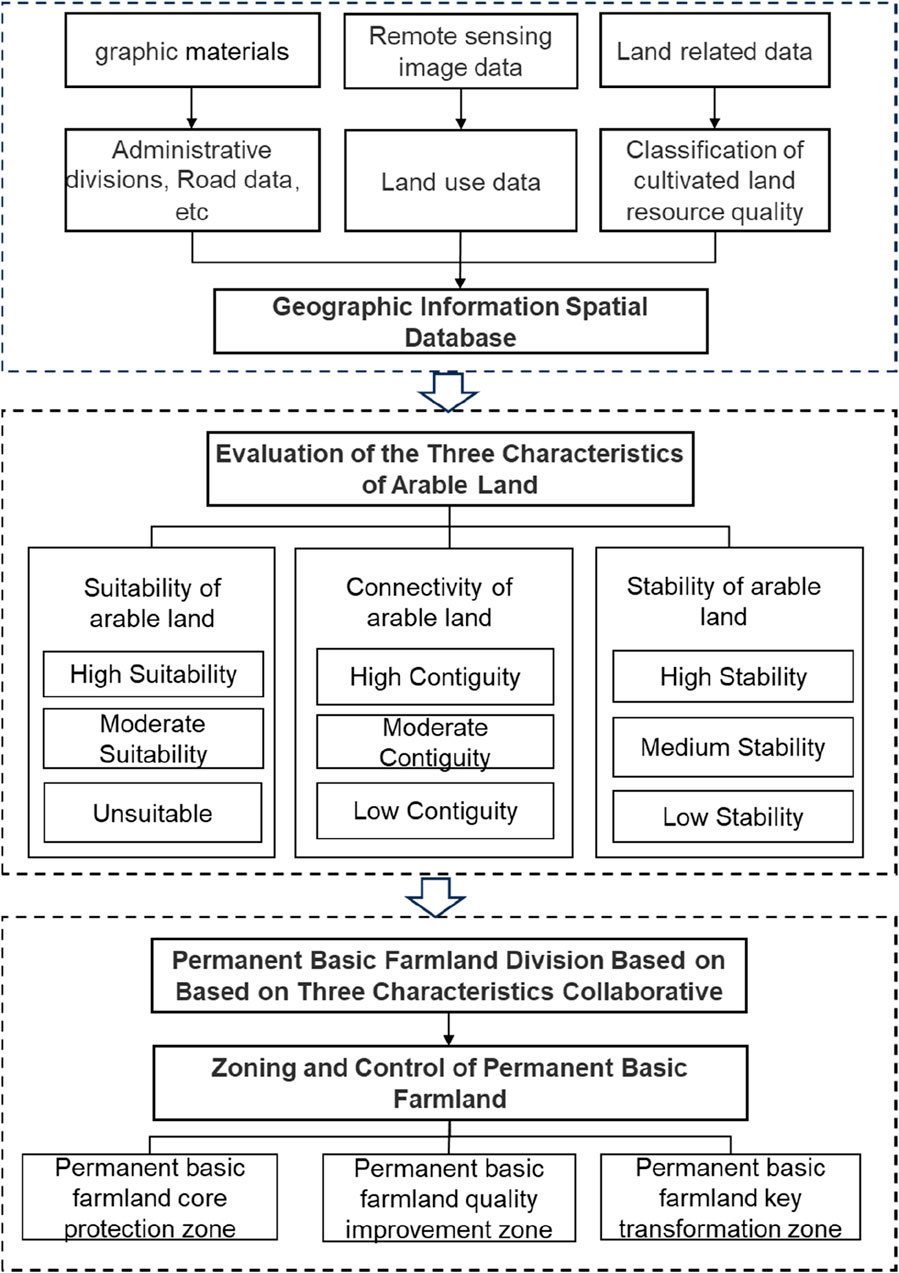 graphic materials

Remote sensing image data

Land related data

Administrative divisions, Road data, etc

Land use data

Classification of cultivated land resource quality

Geographic Information Spatial Database

Evaluation of the Three Characteristics of Arable Land

Suitability of arable land

High Suitability

Moderate Suitability

Unsuitable

Connectivity of arable land

High Contiguity

Moderate Contiguity

Low Contiguity

Stability of arable land

High Stability

Medium Stability

Low Stability

Permanent Basic Farmland Division Based on Based on Three Characteristics Collaborative

Zoning and Control of Permanent Basic Farmland

Permanent basic farmland core protection zone

Permanent basic farmland quality improvement zone

Permanent basic farmland key transformation zone